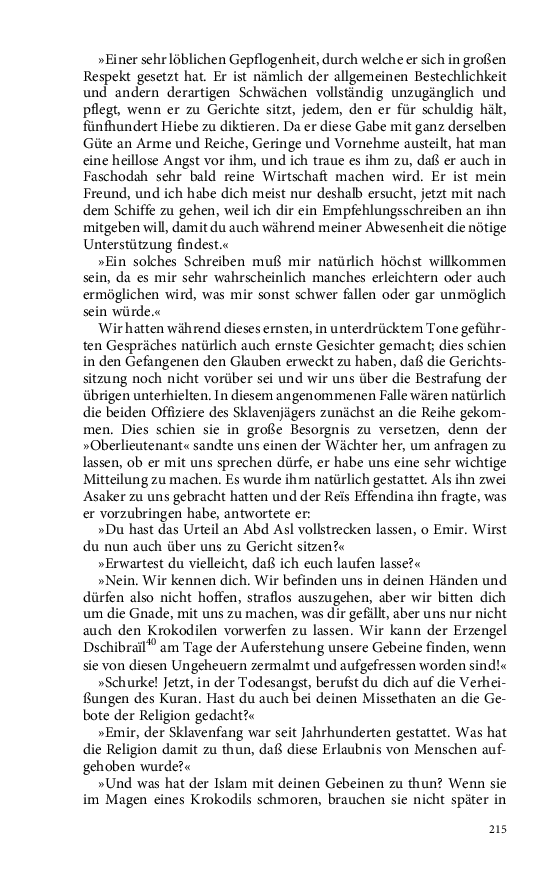 »Einer sehr löblichen Gepflogenheit, durch welche er sich in großen Respekt gesetzt hat. Er ist nämlich der allgemeinen Bestechlichkeit und andern derartigen Schwächen vollständig unzugänglich und pflegt, wenn er zu Gerichte sitzt, jedem, den er für schuldig hält, fünfhundert Hiebe zu diktieren. Da er diese Gabe mit ganz derselben Güte an Arme und Reiche, Geringe und Vornehme austeilt, hat man eine heillose Angst vor ihm, und ich traue es ihm zu, daß er auch in Faschodah sehr bald reine Wirtschaft machen wird. Er ist mein Freund, und ich habe dich meist nur deshalb ersucht, jetzt mit nach dem Schiffe zu gehen, weil ich dir ein Empfehlungsschreiben an ihn mitgeben will, damit du auch während meiner Abwesenheit die nötige Unterstützung findest.«

»Ein solches Schreiben muß mir natürlich höchst willkommen sein, da es mir sehr wahrscheinlich manches erleichtern oder auch ermöglichen wird, was mir sonst schwer fallen oder gar unmöglich sein würde.«

Wir hatten während dieses ernsten, in unterdrücktem Tone geführten Gespräches natürlich auch ernste Gesichter gemacht; dies schien in den Gefangenen den Glauben erweckt zu haben, daß die Gerichtssitzung noch nicht vorüber sei und wir uns über die Bestrafung der übrigen unterhielten. In diesem angenommenen Falle wären natürlich die beiden Offiziere des Sklavenjägers zunächst an die Reihe gekommen. Dies schien sie in große Besorgnis zu versetzen, denn der »Oberlieutenant« sandte uns einen der Wächter her, um anfragen zu lassen, ob er mit uns sprechen dürfe, er habe uns eine sehr wichtige Mitteilung zu machen. Es wurde ihm natürlich gestattet. Als ihn zwei Asaker zu uns gebracht hatten und der Reïs Effendina ihn fragte, was er vorzubringen habe, antwortete er:

»Du hast das Urteil an Abd Asl vollstrecken lassen, o Emir. Wirst du nun auch über uns zu Gericht sitzen?«

»Erwartest du vielleicht, daß ich euch laufen lasse?«

»Nein. Wir kennen dich. Wir befinden uns in deinen Händen und dürfen also nicht hoffen, straflos auszugehen, aber wir bitten dich um die Gnade, mit uns zu machen, was dir gefällt, aber uns nur nicht auch den Krokodilen vorwerfen zu lassen. Wir kann der Erzengel Dschibraïl$^{40}$ am Tage der Auferstehung unsere Gebeine finden, wenn sie von diesen Ungeheuern zermalmt und aufgefressen worden sind!«

»Schurke! Jetzt, in der Todesangst, berufst du dich auf die Verheißungen des Kuran. Hast du auch bei deinen Missethaten an die Gebote der Religion gedacht?«

»Emir, der Sklavenfang war seit Jahrhunderten gestattet. Was hat die Religion damit zu thun, daß diese Erlaubnis von Menschen aufgehoben wurde?«

»Und was hat der Islam mit deinen Gebeinen zu thun? Wenn sie im Magen eines Krokodils schmoren, brauchen sie nicht später in

215